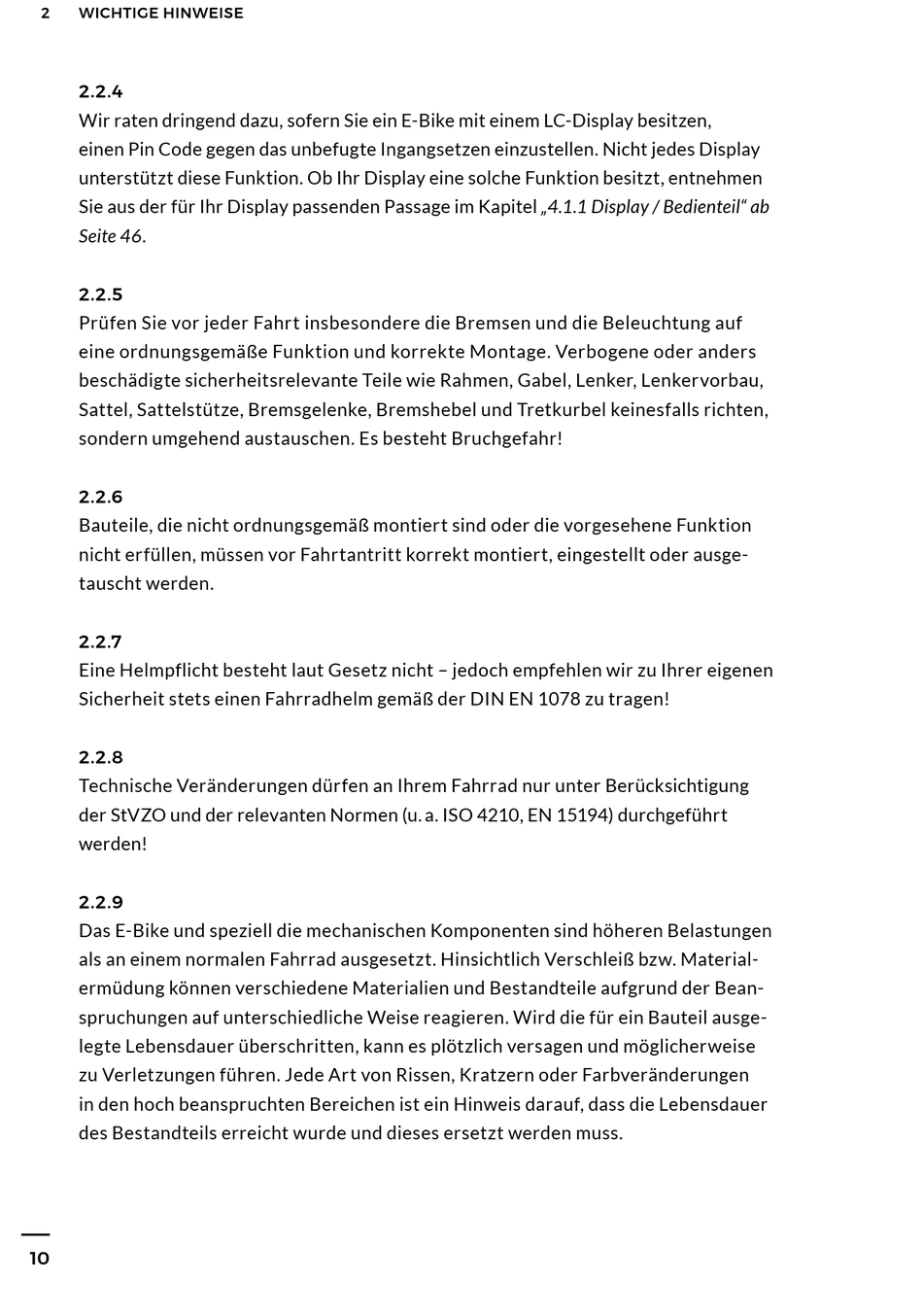 2 WICHTIGE HINWEISE

2.2.4
Wir raten dringend dazu, sofern Sie ein E-Bike mit einem LC-Display besitzen, einen Pin Code gegen das unbefugte Ingangsetzen einzustellen. Nicht jedes Display unterstützt diese Funktion. Ob Ihr Display eine solche Funktion besitzt, entnehmen Sie aus der für Ihr Display passenden Passage im Kapitel „4.1.1 Display / Bedienteil“ ab Seite 46.

2.2.5
Prüfen Sie vor jeder Fahrt insbesondere die Bremsen und die Beleuchtung auf eine ordnungsgemäße Funktion und korrekte Montage. Verbogene oder anders beschädigte sicherheitsrelevante Teile wie Rahmen, Gabel, Lenker, Lenkervorbau, Sattel, Sattelstütze, Bremsgelenke, Bremshebel und Tretkurbel keinesfalls richten, sondern umgehend austauschen. Es besteht Bruchgefahr!

2.2.6
Bauteile, die nicht ordnungsgemäß montiert sind oder die vorgesehene Funktion nicht erfüllen, müssen vor Fahrtantritt korrekt montiert, eingestellt oder ausgetauscht werden.

2.2.7
Eine Helmpflicht besteht laut Gesetz nicht – jedoch empfehlen wir zu Ihrer eigenen Sicherheit stets einen Fahrradhelm gemäß der DIN EN 1078 zu tragen!

2.2.8
Technische Veränderungen dürfen an Ihrem Fahrrad nur unter Berücksichtigung der StVZO und der relevanten Normen (u. a. ISO 4210, EN 15194) durchgeführt werden!

2.2.9
Das E-Bike und speziell die mechanischen Komponenten sind höheren Belastungen als an einem normalen Fahrrad ausgesetzt. Hinsichtlich Verschleiß bzw. Materialermüdung können verschiedene Materialien und Bestandteile aufgrund der Beanspruchungen auf unterschiedliche Weise reagieren. Wird die für ein Bauteil ausgelegte Lebensdauer überschritten, kann es plötzlich versagen und möglicherweise zu Verletzungen führen. Jede Art von Rissen, Kratzern oder Farbveränderungen in den hoch beanspruchten Bereichen ist ein Hinweis darauf, dass die Lebensdauer des Bestandteils erreicht wurde und dieses ersetzt werden muss.

10